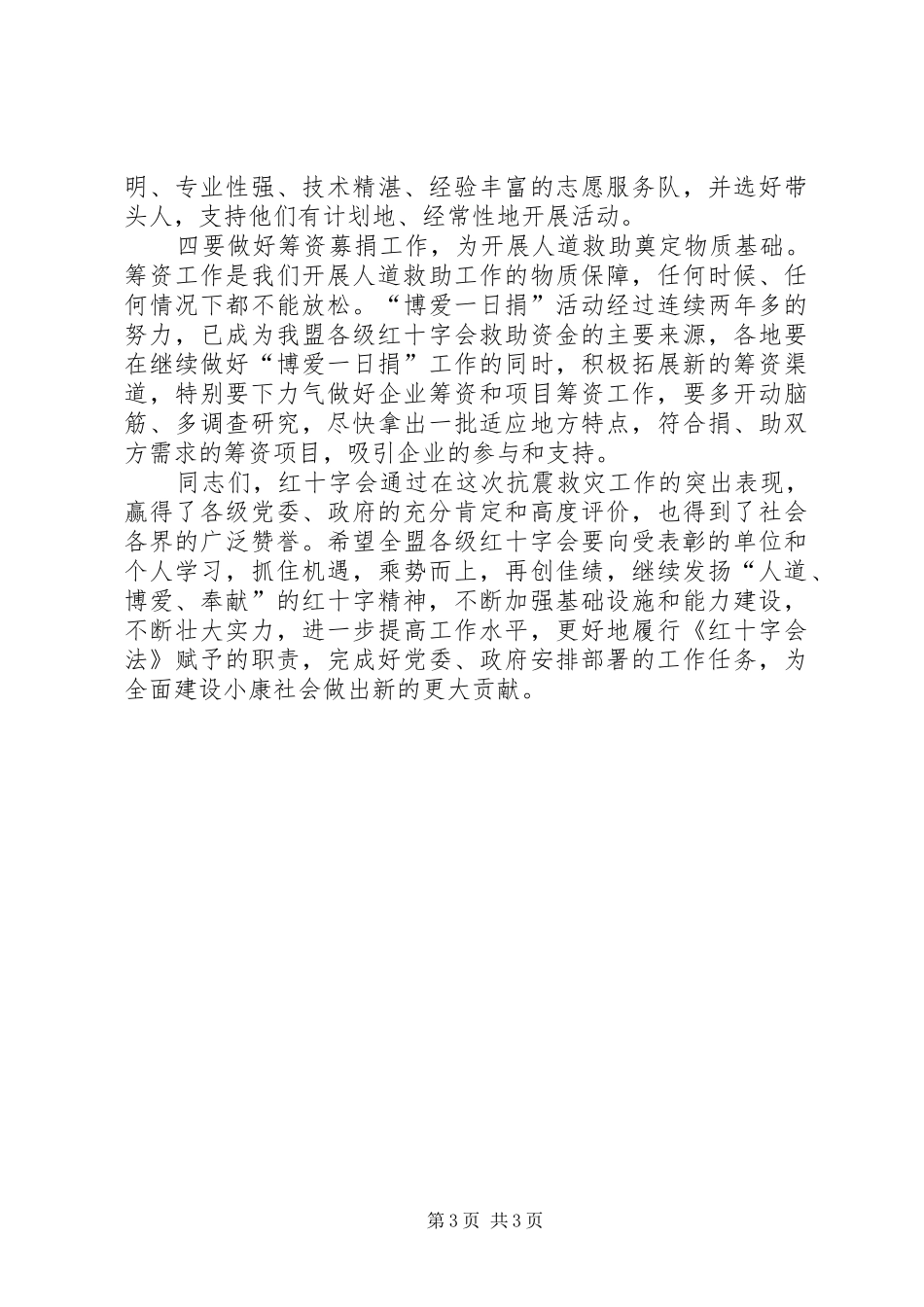 明、专业性强、技术精湛、经验丰富的志愿服务队，并选好带头人，支持他们有计划地、经常性地开展活动。

四要做好筹资募捐工作，为开展人道救助奠定物质基础。筹资工作是我们开展人道救助工作的物质保障，任何时候、任何情况下都不能放松。“博爱一日捐”活动经过连续两年多的努力，已成为我盟各级红十字会救助资金的主要来源，各地要在继续做好“博爱一日捐”工作的同时，积极拓展新的筹资渠道，特别要下力气做好企业筹资和项目筹资工作，要多开动脑筋、多调查研究，尽快拿出一批适应地方特点，符合捐、助双方需求的筹资项目，吸引企业的参与和支持。

同志们，红十字会通过在这次抗震救灾工作的突出表现，赢得了各级党委、政府的充分肯定和高度评价，也得到了社会各界的广泛赞誉。希望全盟各级红十字会要向受表彰的单位和个人学习，抓住机遇，乘势而上，再创佳绩，继续发扬“人道、博爱、奉献”的红十字精神，不断加强基础设施和能力建设，不断壮大实力，进一步提高工作水平，更好地履行《红十字会法》赋予的职责，完成好党委、政府安排部署的工作任务，为全面建设小康社会做出新的更大贡献。

第 3 页 共 3 页